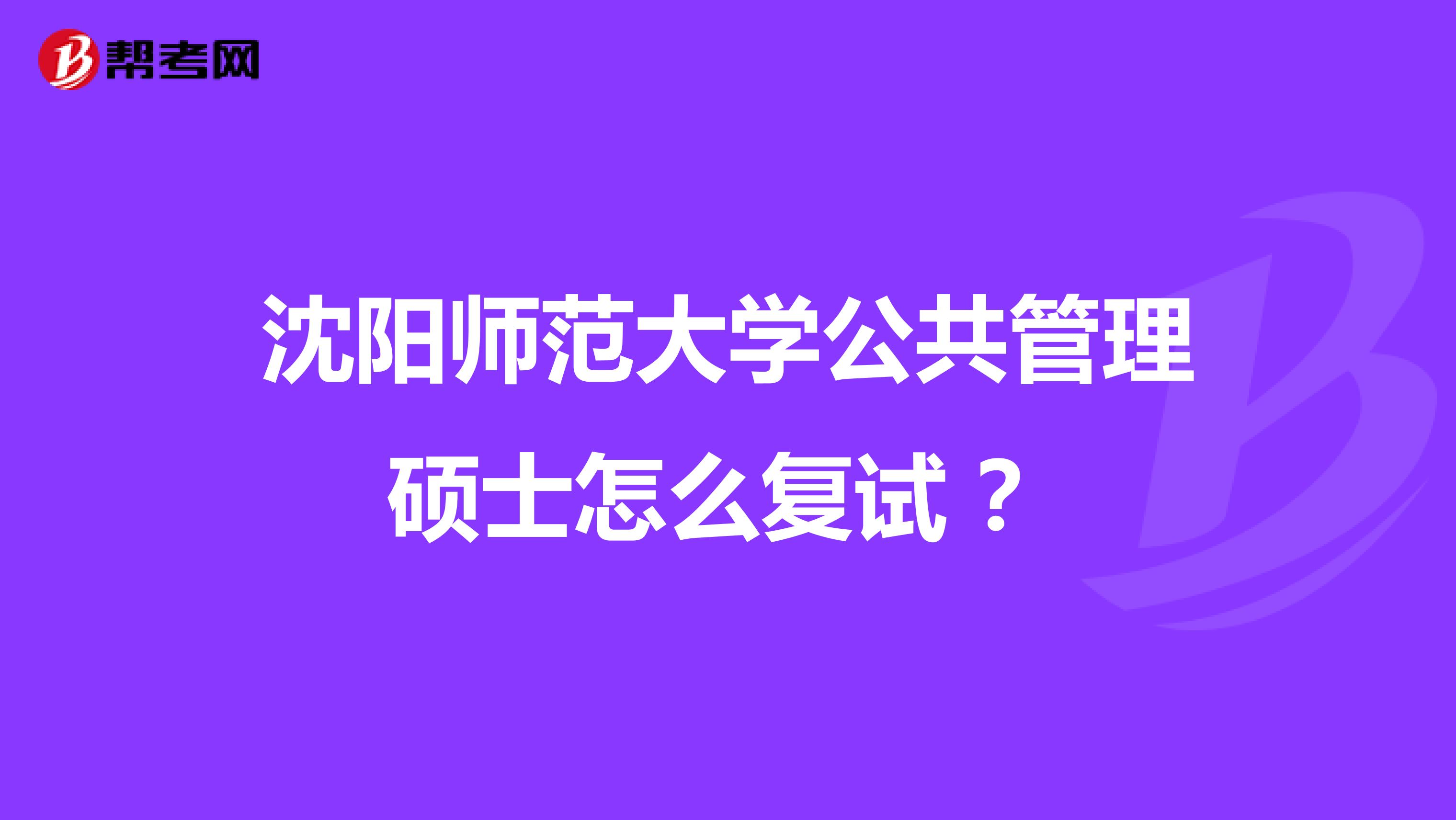 帮考网

沈阳师范大学公共管理硕士怎么复试？